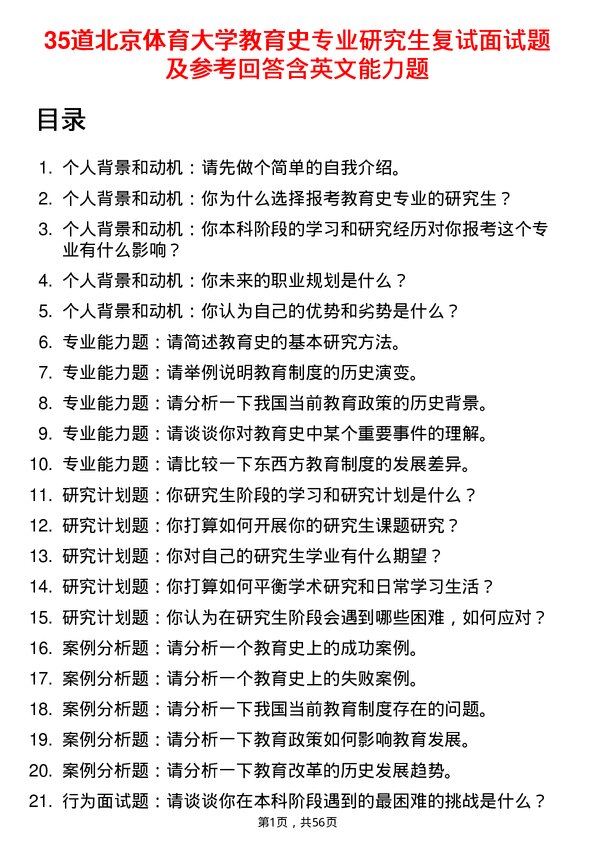 35道北京体育大学教育史专业研究生复试面试题及参考回答含英文能力题

目录

1. 个人背景和动机：请先做个简单的自我介绍。
2. 个人背景和动机：你为什么选择报考教育史专业的研究生？
3. 个人背景和动机：你本科阶段的学习和研究经历对你报考这个专业有什么影响？
4. 个人背景和动机：你未来的职业规划是什么？
5. 个人背景和动机：你认为自己的优势和劣势是什么？
6. 专业能力题：请简述教育史的基本研究方法。
7. 专业能力题：请举例说明教育制度的历史演变。
8. 专业能力题：请分析一下我国当前教育政策的历史背景。
9. 专业能力题：请谈谈你对教育史中某个重要事件的理解。
10. 专业能力题：请比较一下东西方教育制度的发展差异。
11. 研究计划题：你研究生阶段的学习和研究计划是什么？
12. 研究计划题：你打算如何开展你的研究生课题研究？
13. 研究计划题：你对自己的研究生学业有什么期望？
14. 研究计划题：你打算如何平衡学术研究和日常学习生活？
15. 研究计划题：你认为在研究生阶段会遇到哪些困难，如何应对？
16. 案例分析题：请分析一个教育史上的成功案例。
17. 案例分析题：请分析一个教育史上的失败案例。
18. 案例分析题：请分析一下我国当前教育制度存在的问题。
19. 案例分析题：请分析一下教育政策如何影响教育发展。
20. 案例分析题：请分析一下教育改革的历史发展趋势。
21. 行为面试题：请谈谈你在本科阶段遇到的最困难的挑战是什么？

第1页，共56页